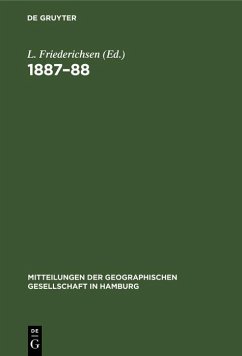 DE GRUYTER

L. Friederichsen (Ed.)
1887–88

MITTEILUNGEN DER GEOGRAPHISCHEN GESELLSCHAFT IN HAMBURG

DE
G